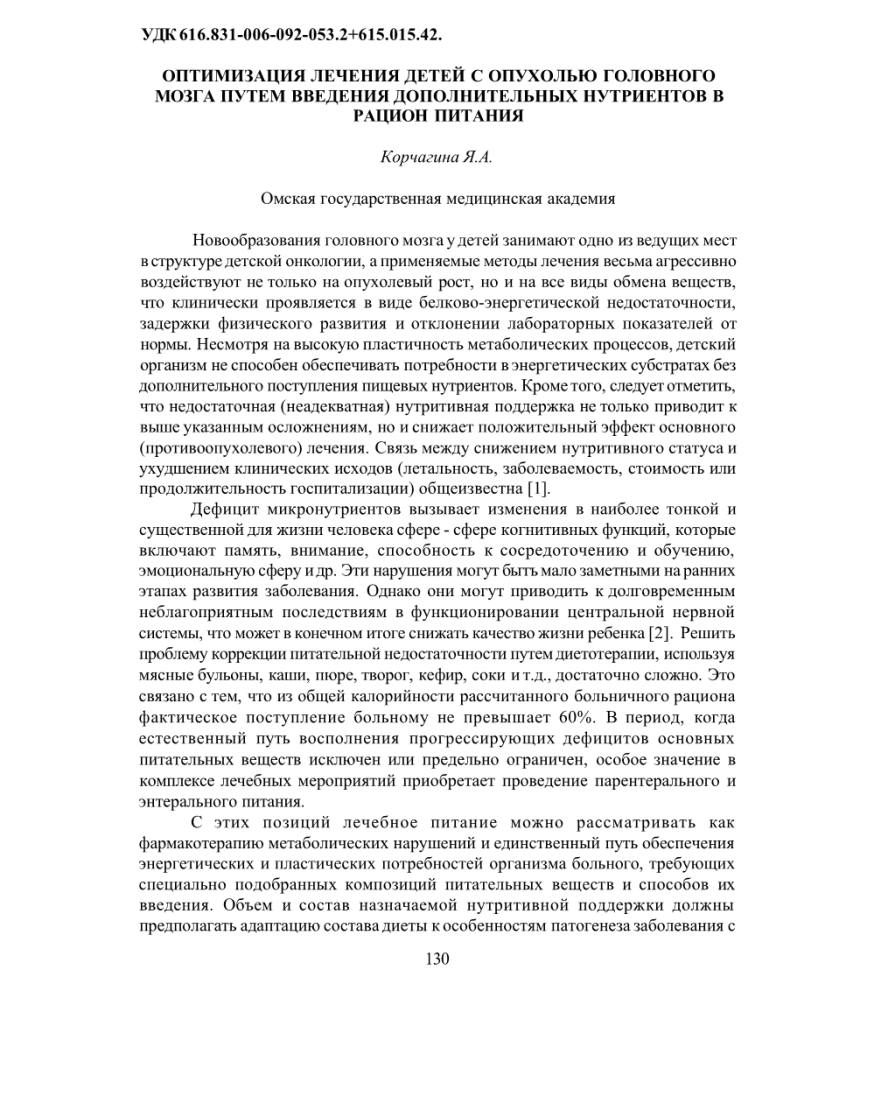 УДК 616.831-006-092-053.2+615.015.42.

ОПТИМИЗАЦИЯ ЛЕЧЕНИЯ ДЕТЕЙ С ОПУХОЛЬЮ ГОЛОВНОГО МОЗГА ПУТЕМ ВВЕДЕНИЯ ДОПОЛНИТЕЛЬНЫХ НУТРИЕНТОВ В РАЦИОН ПИТАНИЯ

Корчагина Я.А.

Омская государственная медицинская академия

Новообразования головного мозга у детей занимают одно из ведущих мест в структуре детской онкологии, а применяемые методы лечения весьма агрессивно воздействуют не только на опухолевый рост, но и на все виды обмена веществ, что клинически проявляется в виде белково-энергетической недостаточности, задержки физического развития и отклонении лабораторных показателей от нормы. Несмотря на высокую пластичность метаболических процессов, детский организм не способен обеспечивать потребности в энергетических субстратах без дополнительного поступления пищевых нутриентов. Кроме того, следует отметить, что недостаточная (неадекватная) нутритивная поддержка не только приводит к выше указанным осложнениям, но и снижает положительный эффект основного (противоопухолевого) лечения. Связь между снижением нутритивного статуса и ухудшением клинических исходов (летальность, заболеваемость, стоимость или продолжительность госпитализации) общеизвестна [1].

Дефицит микронутриентов вызывает изменения в наиболее тонкой и существенной для жизни человека сфере - сфере когнитивных функций, которые включают память, внимание, способность к сосредоточению и обучению, эмоциональную сферу и др. Эти нарушения могут быть мало заметными на ранних этапах развития заболевания. Однако они могут приводить к долговременным неблагоприятным последствиям в функционировании центральной нервной системы, что может в конечном итоге снижать качество жизни ребенка [2]. Решить проблему коррекции питательной недостаточности путем диетотерапии, используя мясные бульоны, каши, пюре, творог, кефир, соки и т.д., достаточно сложно. Это связано с тем, что из общей калорийности рассчитанного больничного рациона фактическое поступление больному не превышает 60%. В период, когда естественный путь восполнения прогрессирующих дефицитов основных питательных веществ исключен или предельно ограничен, особое значение в комплексе лечебных мероприятий приобретает проведение парентерального и энтерального питания.

С этих позиций лечебное питание можно рассматривать как фармакотерапию метаболических нарушений и единственный путь обеспечения энергетических и пластических потребностей организма больного, требующих специально подобранных композиций питательных веществ и способов их введения. Объем и состав назначаемой нутритивной поддержки должны предполагать адаптацию состава диеты к особенностям патогенеза заболевания с

130